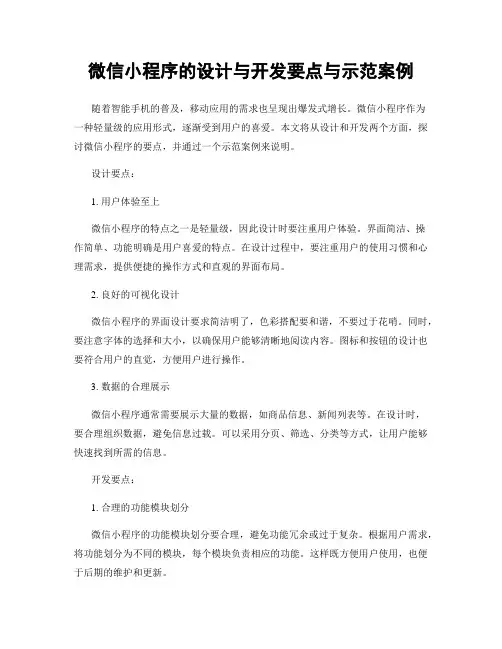 微信小程序的设计与开发要点与示范案例

随着智能手机的普及，移动应用的需求也呈现出爆发式增长。微信小程序作为一种轻量级的应用形式，逐渐受到用户的喜爱。本文将从设计和开发两个方面，探讨微信小程序的要点，并通过一个示范案例来说明。

设计要点：

1. 用户体验至上

微信小程序的特点之一是轻量级，因此设计时要注重用户体验。界面简洁、操作简单、功能明确是用户喜爱的特点。在设计过程中，要注重用户的使用习惯和心理需求，提供便捷的操作方式和直观的界面布局。

2. 良好的可视化设计

微信小程序的界面设计要求简洁明了，色彩搭配要和谐，不要过于花哨。同时，要注意字体的选择和大小，以确保用户能够清晰地阅读内容。图标和按钮的设计也要符合用户的直觉，方便用户进行操作。

3. 数据的合理展示

微信小程序通常需要展示大量的数据，如商品信息、新闻列表等。在设计时，要合理组织数据，避免信息过载。可以采用分页、筛选、分类等方式，让用户能够快速找到所需的信息。

开发要点：

1. 合理的功能模块划分

微信小程序的功能模块划分要合理，避免功能冗余或过于复杂。根据用户需求，将功能划分为不同的模块，每个模块负责相应的功能。这样既方便用户使用，也便于后期的维护和更新。